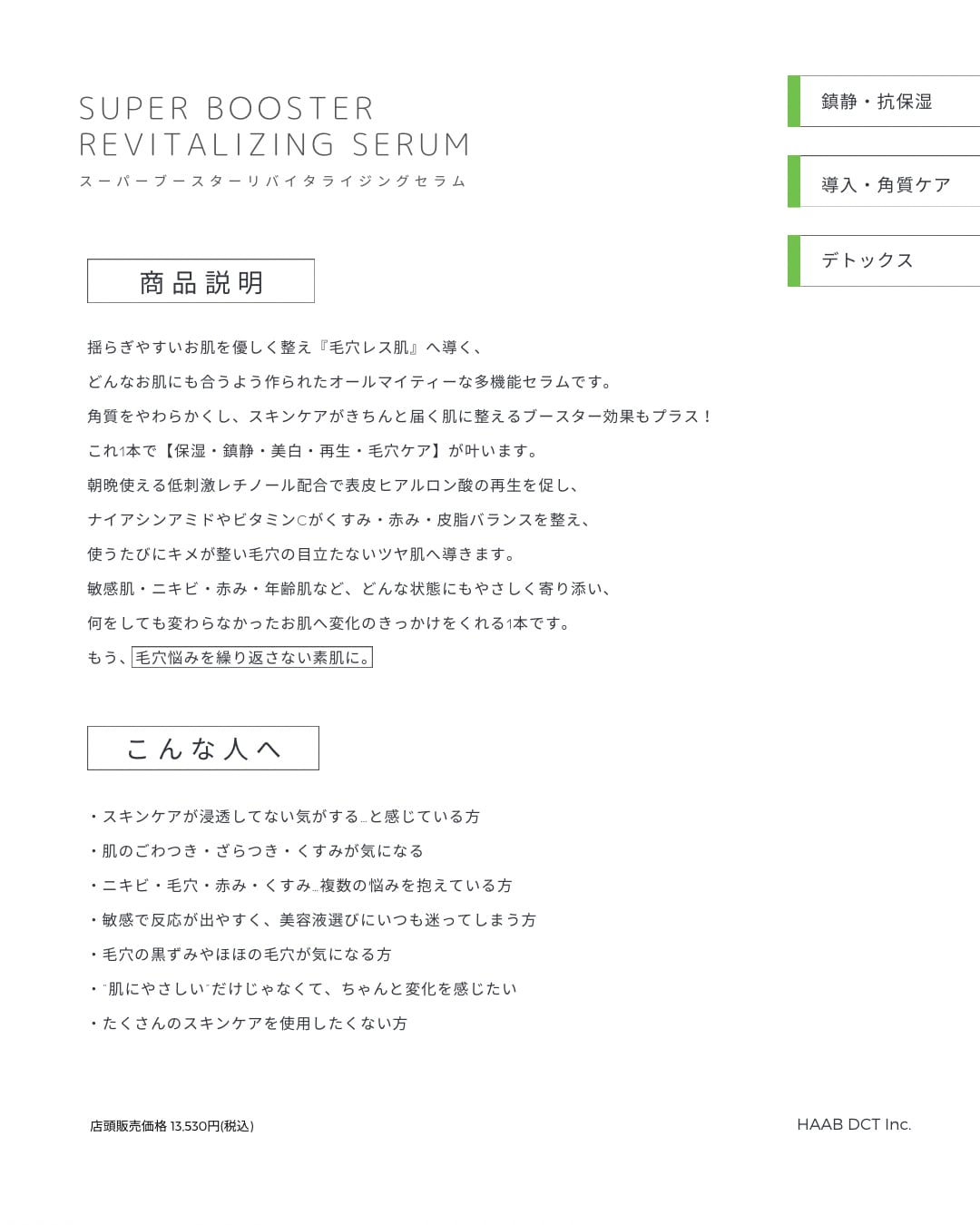 SUPER BOOSTER
REVITALIZING SERUM
スーパーブースターリバイタライジングセラム

鎮静・抗保湿

導入・角質ケア

デトックス

商品説明

揺らぎやすいお肌を優しく整え『毛穴レス肌』へ導く、

どんなお肌にも合うよう作られたオールマイティーな多機能セラムです。

角質をやわらかくし、スキンケアがきちんと届く肌に整えるブースター効果もプラス！

これ1本で【保湿・鎮静・美白・再生・毛穴ケア】が叶います。

朝晩使える低刺激レチノール配合で表皮ヒアルロン酸の再生を促し、

ナイアシンアミドやビタミンCがくすみ・赤み・皮脂バランスを整え、

使うたびにキメが整い毛穴の目立たないツヤ肌へ導きます。

敏感肌・ニキビ・赤み・年齢肌など、どんな状態にもやさしく寄り添い、

何をしても変わらなかったお肌へ変化のきっかけをくれる1本です。

もう、毛穴悩みを繰り返さない素肌に。

こんな人へ

・スキンケアが浸透してない気がする…と感じている方

・肌のごわつき・ざらつき・くすみが気になる

・ニキビ・毛穴・赤み・くすみ…複数の悩みを抱えている方

・敏感で反応が出やすく、美容液選びにいつも迷ってしまう方

・毛穴の黒ずみやほほの毛穴が気になる方

・"肌にやさしい"だけじゃなくて、ちゃんと変化を感じたい

・たくさんのスキンケアを使用したくない方

店頭販売価格 13,530円(税込)

HAAB DCT Inc.